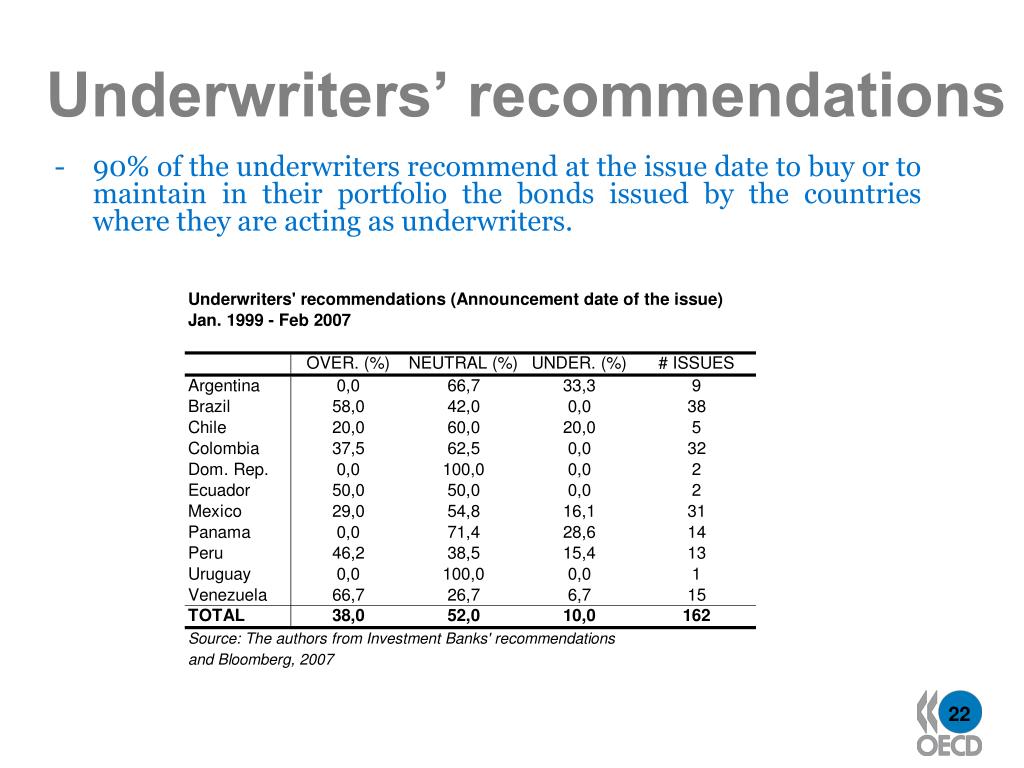 Underwriters’ recommendations

- 90% of the underwriters recommend at the issue date to buy or to maintain in their portfolio the bonds issued by the countries where they are acting as underwriters.

Underwriters' recommendations (Announcement date of the issue)
Jan. 1999 - Feb 2007

| | OVER. (%) | NEUTRAL (%) | UNDER. (%) | # ISSUES |
|---|---|---|---|---|
| Argentina | 0,0 | 66,7 | 33,3 | 9 |
| Brazil | 58,0 | 42,0 | 0,0 | 38 |
| Chile | 20,0 | 60,0 | 20,0 | 5 |
| Colombia | 37,5 | 62,5 | 0,0 | 32 |
| Dom. Rep. | 0,0 | 100,0 | 0,0 | 2 |
| Ecuador | 50,0 | 50,0 | 0,0 | 2 |
| Mexico | 29,0 | 54,8 | 16,1 | 31 |
| Panama | 0,0 | 71,4 | 28,6 | 14 |
| Peru | 46,2 | 38,5 | 15,4 | 13 |
| Uruguay | 0,0 | 100,0 | 0,0 | 1 |
| Venezuela | 66,7 | 26,7 | 6,7 | 15 |
| TOTAL | 38,0 | 52,0 | 10,0 | 162 |

Source: The authors from Investment Banks' recommendations and Bloomberg, 2007

22

OECD